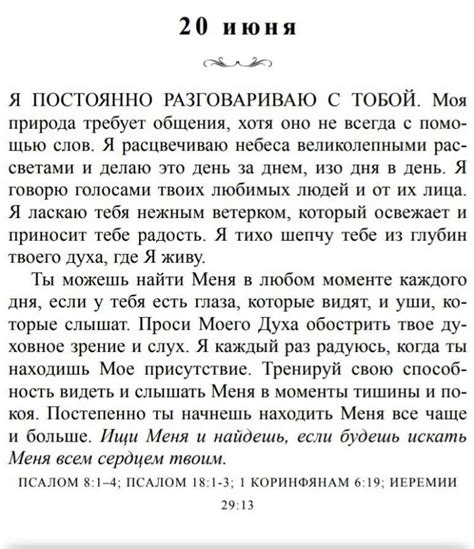 20 июня

Я ПОСТОЯННО РАЗГОВАРИВАЮ С ТОБОЙ. Моя природа требует общения, хотя оно не всегда с помощью слов. Я расцвечиваю небеса великолепными рассветами и делаю это день за днем, изо дня в день. Я говорю голосами твоих любимых людей и от их лица. Я ласкаю тебя нежным ветерком, который освежает и приносит тебе радость. Я тихо шепчу тебе из глубин твоего духа, где Я живу.

Ты можешь найти Меня в любом моменте каждого дня, если у тебя есть глаза, которые видят, и уши, которые слышат. Проси Моего Духа обострить твое духовное зрение и слух. Я каждый раз радуюсь, когда ты находишь Мое присутствие. Тренируй свою способность видеть и слышать Меня в моменты тишины и покоя. Постепенно ты начнешь находить Меня все чаще и больше. Ищи Меня и найдешь, если будешь искать Меня всем сердцем твоим.

ПСАЛОМ 8:1–4; ПСАЛОМ 18:1-3; 1 КОРИНФЯНАМ 6:19; ИЕРЕМИИ 29:13